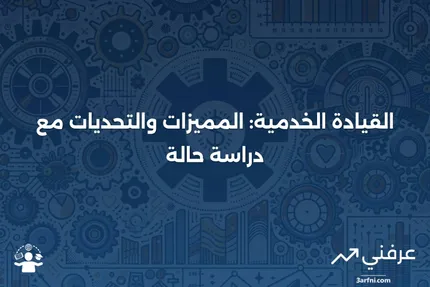 القيادة الخدمية: المميزات والتحديات مع دراسة حالة

عرفني
3arfni.com